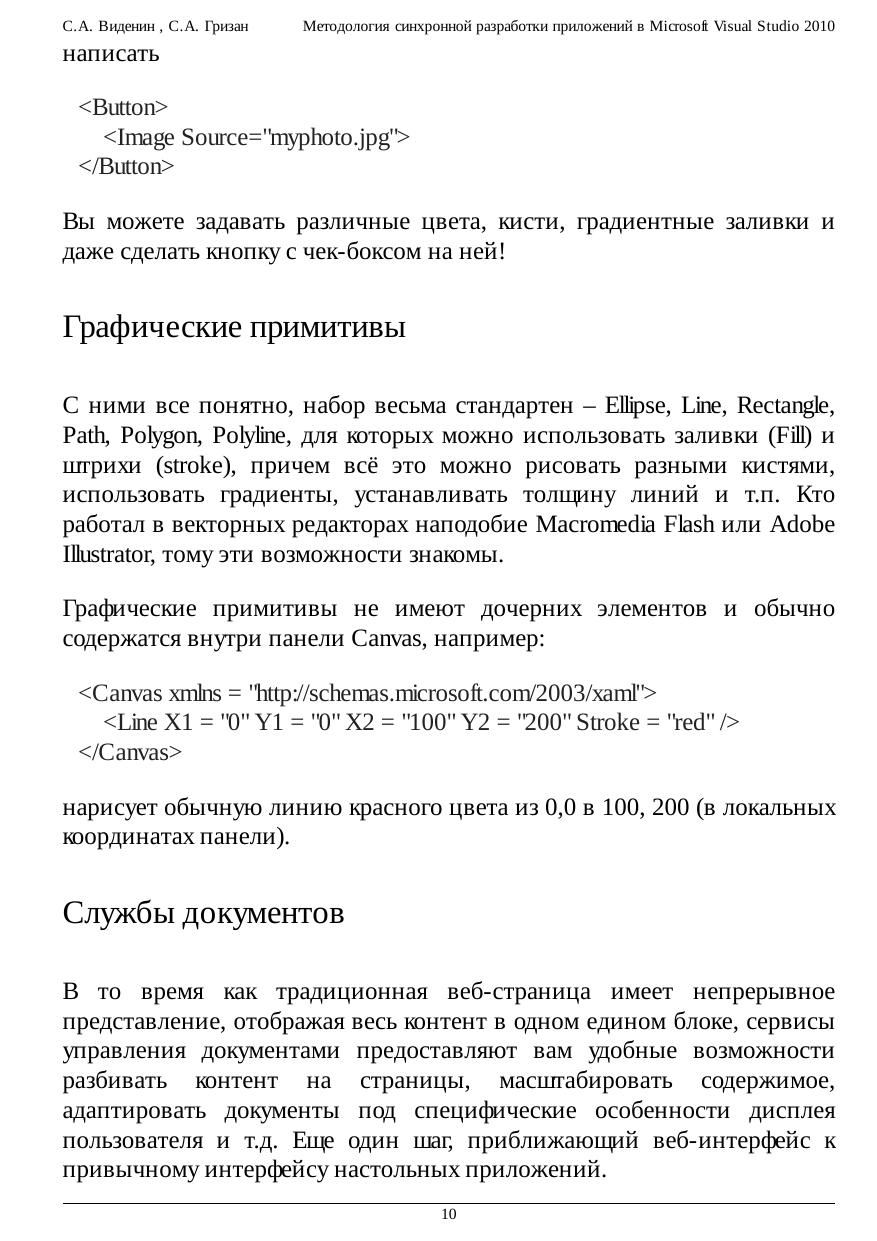 С.А. Виденин , С.А. Гризан Методология синхронной разработки приложений в Microsoft Visual Studio 2010

написать

<Button>
<Image Source="myphoto.jpg">
</Button>

Вы можете задавать различные цвета, кисти, градиентные заливки и даже сделать кнопку с чек-боксом на ней!

Графические примитивы

С ними все понятно, набор весьма стандартен – Ellipse, Line, Rectangle, Path, Polygon, Polyline, для которых можно использовать заливки (Fill) и штрихи (stroke), причем всё это можно рисовать разными кистями, использовать градиенты, устанавливать толщину линий и т.п. Кто работал в векторных редакторах наподобие Macromedia Flash или Adobe Illustrator, тому эти возможности знакомы.

Графические примитивы не имеют дочерних элементов и обычно содержатся внутри панели Canvas, например:

<Canvas xmlns = "http://schemas.microsoft.com/2003/xaml">
<Line X1 = "0" Y1 = "0" X2 = "100" Y2 = "200" Stroke = "red" />
</Canvas>

нарисует обычную линию красного цвета из 0,0 в 100, 200 (в локальных координатах панели).

Службы документов

В то время как традиционная веб-страница имеет непрерывное представление, отображая весь контент в одном едином блоке, сервисы управления документами предоставляют вам удобные возможности разбивать контент на страницы, масштабировать содержимое, адаптировать документы под специфические особенности дисплея пользователя и т.д. Еще один шаг, приближающий веб-интерфейс к привычному интерфейсу настольных приложений.

10